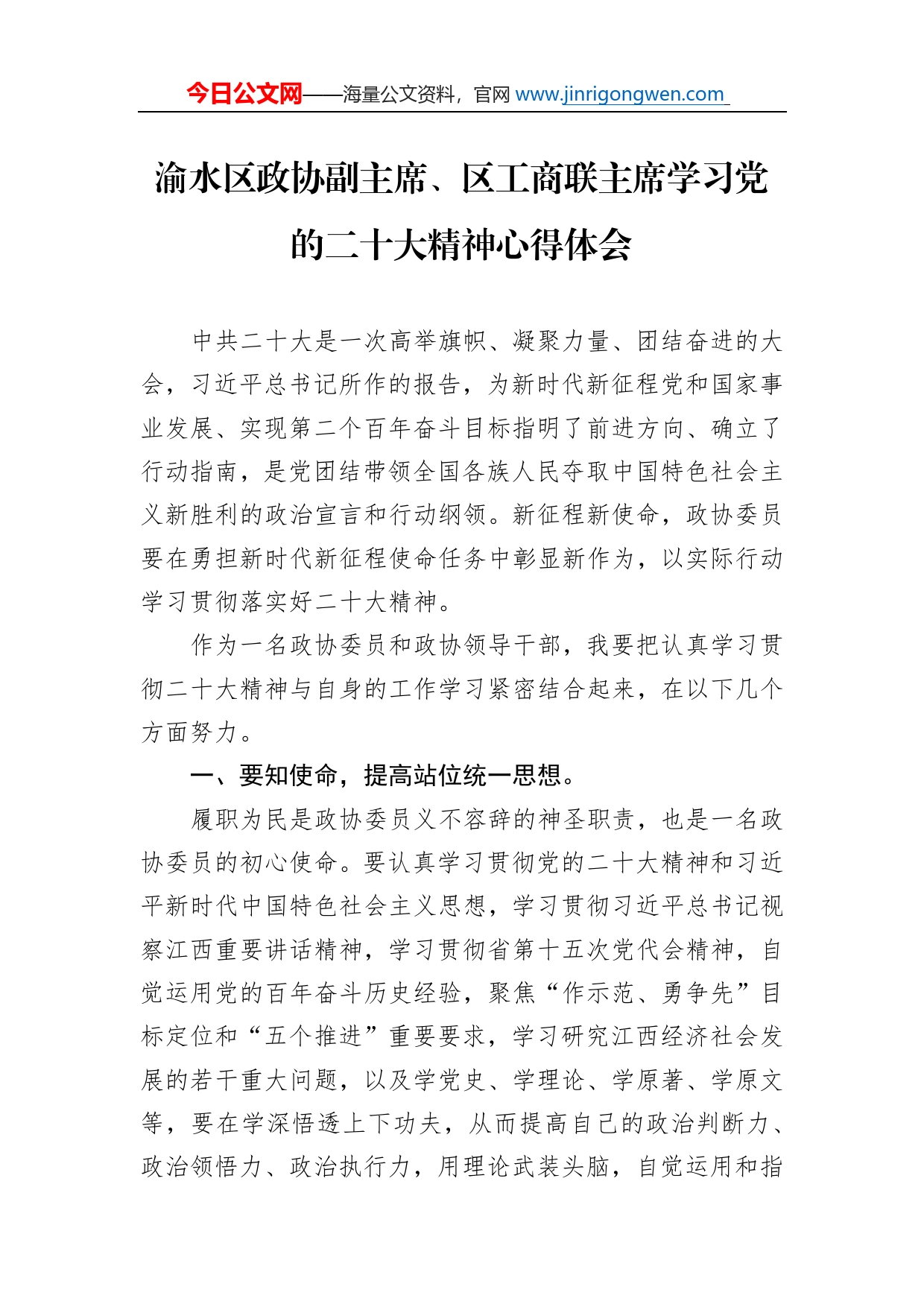 今日公文网——海量公文资料，官网 www.jinrigongwen.com

渝水区政协副主席、区工商联主席学习党的二十大精神心得体会

中共二十大是一次高举旗帜、凝聚力量、团结奋进的大会，习近平总书记所作的报告，为新时代新征程党和国家事业发展、实现第二个百年奋斗目标指明了前进方向、确立了行动指南，是党团结带领全国各族人民夺取中国特色社会主义新胜利的政治宣言和行动纲领。新征程新使命，政协委员要在勇担新时代新征程使命任务中彰显新作为，以实际行动学习贯彻落实好二十大精神。

作为一名政协委员和政协领导干部，我要把认真学习贯彻二十大精神与自身的工作学习紧密结合起来，在以下几个方面努力。

一、要知使命，提高站位统一思想。

履职为民是政协委员义不容辞的神圣职责，也是一名政协委员的初心使命。要认真学习贯彻党的二十大精神和习近平新时代中国特色社会主义思想，学习贯彻习近平总书记视察江西重要讲话精神，学习贯彻省第十五次党代会精神，自觉运用党的百年奋斗历史经验，聚焦“作示范、勇争先”目标定位和“五个推进”重要要求，学习研究江西经济社会发展的若干重大问题，以及学党史、学理论、学原著、学原文等，要在学深悟透上下功夫，从而提高自己的政治判断力、政治领悟力、政治执行力，用理论武装头脑，自觉运用和指